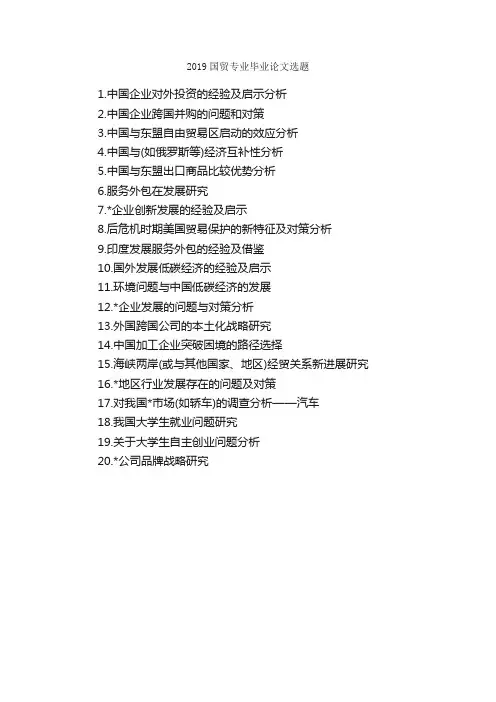 2019国贸专业毕业论文选题

1.中国企业对外投资的经验及启示分析
2.中国企业跨国并购的问题和对策
3.中国与东盟自由贸易区启动的效应分析
4.中国与(如俄罗斯等)经济互补性分析
5.中国与东盟出口商品比较优势分析
6.服务外包在发展研究
7.*企业创新发展的经验及启示
8.后危机时期美国贸易保护的新特征及对策分析
9.印度发展服务外包的经验及借鉴
10.国外发展低碳经济的经验及启示
11.环境问题与中国低碳经济的发展
12.*企业发展的问题与对策分析
13.外国跨国公司的本土化战略研究
14.中国加工企业突破困境的路径选择
15.海峡两岸(或与其他国家、地区)经贸关系新进展研究
16.*地区行业发展存在的问题及对策
17.对我国*市场(如轿车)的调查分析——汽车
18.我国大学生就业问题研究
19.关于大学生自主创业问题分析
20.*公司品牌战略研究